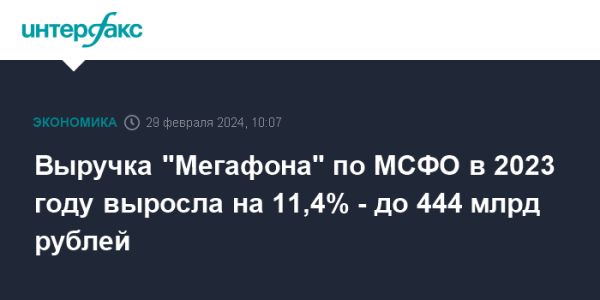 интерфакс

ЭКОНОМИКА 29 февраля 2024, 10:07

Выручка "Мегафона" по МСФО в 2023 году выросла на 11,4% - до 444 млрд рублей